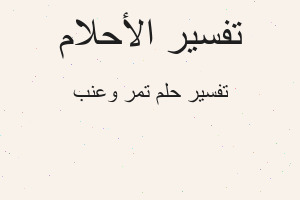 تفسير الأحلام

تفسير حلم تمر وعنب